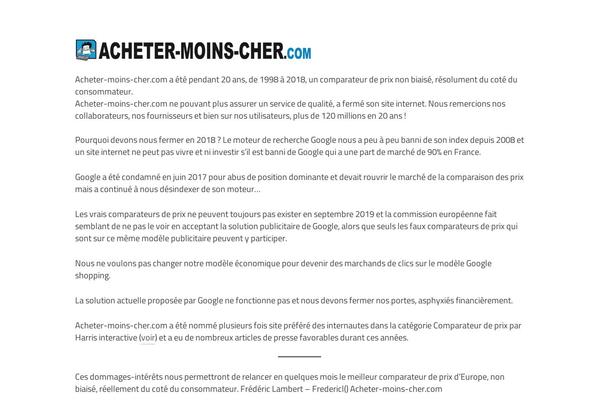 ACHETER-MOINS-CHER.COM

Acheter-moins-cher.com a été pendant 20 ans, de 1998 à 2018, un comparateur de prix non biaisé, résolument du coté du consommateur.
Acheter-moins-cher.com ne pouvant plus assurer un service de qualité, a fermé son site internet. Nous remercions nos collaborateurs, nos fournisseurs et bien sur nos utilisateurs, plus de 120 millions en 20 ans !

Pourquoi devons nous fermer en 2018 ? Le moteur de recherche Google nous a peu à peu banni de son index depuis 2008 et un site internet ne peut pas vivre et ni investir s'il est banni de Google qui a une part de marché de 90% en France.

Google a été condamné en juin 2017 pour abus de position dominante et devait rouvrir le marché de la comparaison des prix mais a continué à nous désindexer de son moteur...

Les vrais comparateurs de prix ne peuvent toujours pas exister en septembre 2019 et la commission européenne fait semblant de ne pas le voir en acceptant la solution publicitaire de Google, alors que seuls les faux comparateurs de prix qui sont sur ce même modèle publicitaire peuvent y participer.

Nous ne voulons pas changer notre modèle économique pour devenir des marchands de clics sur le modèle Google shopping.

La solution actuelle proposée par Google ne fonctionne pas et nous devons fermer nos portes, asphyxiés financièrement.

Acheter-moins-cher.com a été nommé plusieurs fois site préféré des internautes dans la catégorie Comparateur de prix par Harris interactive (voir) et a eu de nombreux articles de presse favorables durant ces années.

Ces dommages-intérêts nous permettront de relancer en quelques mois le meilleur comparateur de prix d'Europe, non biaisé, réellement du coté du consommateur. Frédéric Lambert – Fredericl() Acheter-moins-cher.com